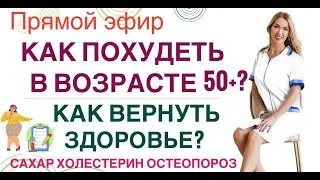 Прямой эфир

КАК ПОХУДЕТЬ В ВОЗРАСТЕ 50+?

КАК ВЕРНУТЬ ЗДОРОВЬЕ?

САХАР ХОЛЕСТЕРИН ОСТЕОПОРОЗ